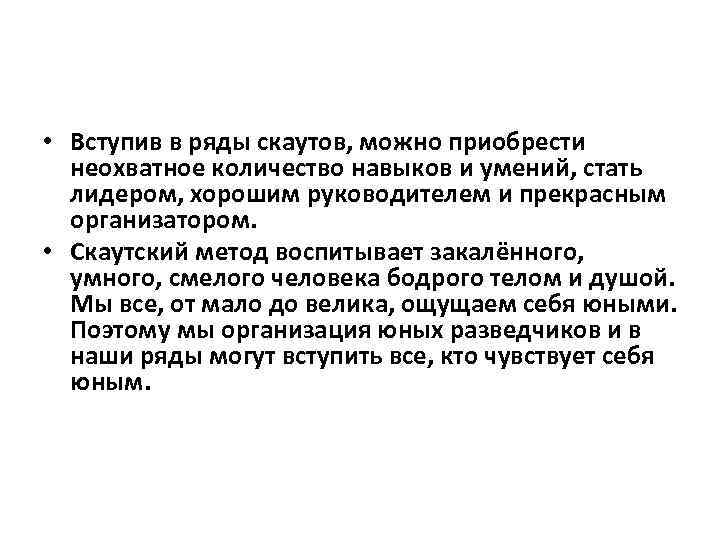 • Вступив в ряды скаутов, можно приобрести неохватное количество навыков и умений, стать лидером, хорошим руководителем и прекрасным организатором.

• Скаутский метод воспитывает закалённого, умного, смелого человека бодрого телом и душой. Мы все, от мало до велика, ощущаем себя юными. Поэтому мы организация юных разведчиков и в наши ряды могут вступить все, кто чувствует себя юным.